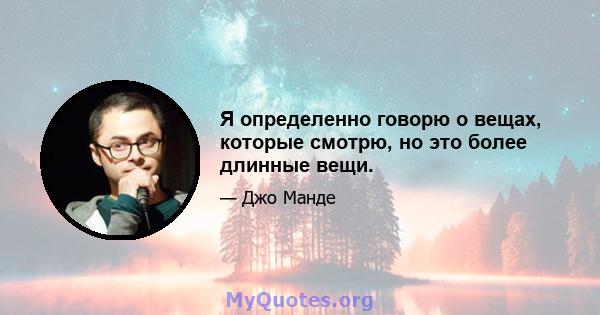 Я определенно говорю о вещах, которые смотрю, но это более длинные вещи.

— Джо Манде

MyQuotes.org